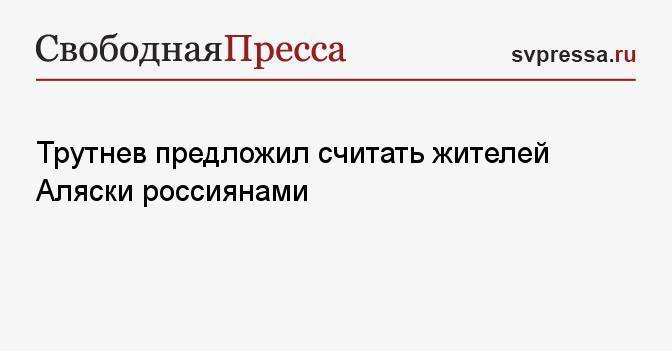 СвободнаяПресса

svpressa.ru

Трутнев предложил считать жителей Аляски россиянами